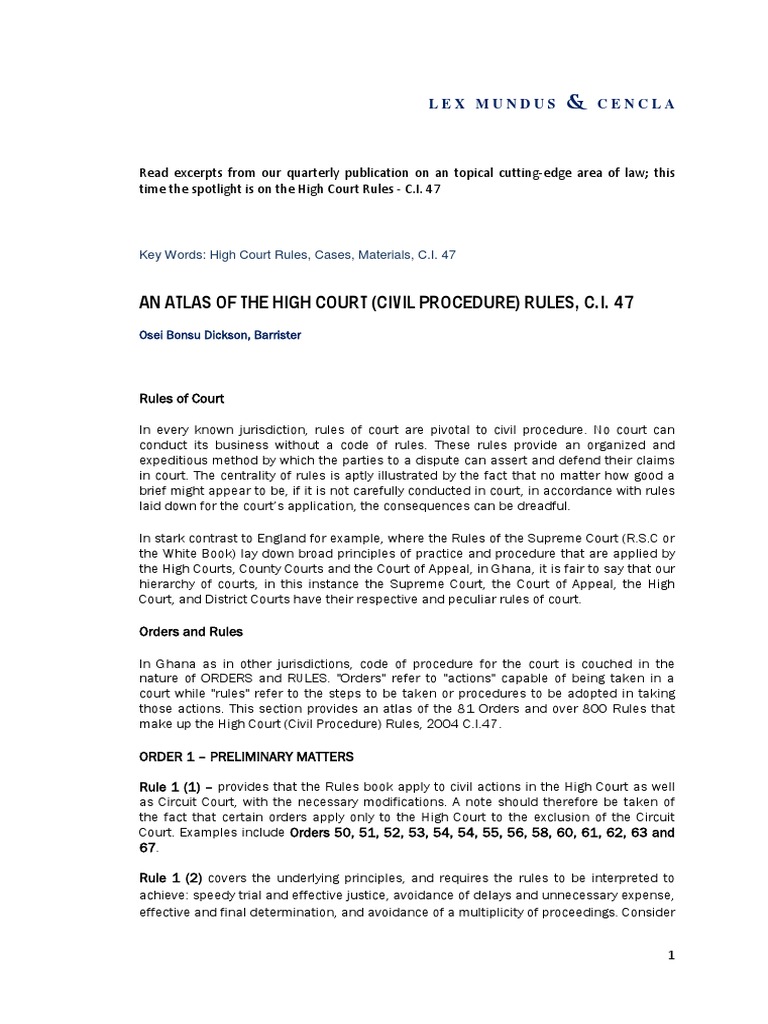 LEX MUNDUS & CENCLA

Read excerpts from our quarterly publication on an topical cutting-edge area of law; this time the spotlight is on the High Court Rules - C.I. 47

Key Words: High Court Rules, Cases, Materials, C.I. 47

AN ATLAS OF THE HIGH COURT (CIVIL PROCEDURE) RULES, C.I. 47

Osei Bonsu Dickson, Barrister

Rules of Court

In every known jurisdiction, rules of court are pivotal to civil procedure. No court can conduct its business without a code of rules. These rules provide an organized and expeditious method by which the parties to a dispute can assert and defend their claims in court. The centrality of rules is aptly illustrated by the fact that no matter how good a brief might appear to be, if it is not carefully conducted in court, in accordance with rules laid down for the court's application, the consequences can be dreadful.

In stark contrast to England for example, where the Rules of the Supreme Court (R.S.C or the White Book) lay down broad principles of practice and procedure that are applied by the High Courts, County Courts and the Court of Appeal, in Ghana, it is fair to say that our hierarchy of courts, in this instance the Supreme Court, the Court of Appeal, the High Court, and District Courts have their respective and peculiar rules of court.

Orders and Rules

In Ghana as in other jurisdictions, code of procedure for the court is couched in the nature of ORDERS and RULES. "Orders" refer to "actions" capable of being taken in a court while "rules" refer to the steps to be taken or procedures to be adopted in taking those actions. This section provides an atlas of the 81 Orders and over 800 Rules that make up the High Court (Civil Procedure) Rules, 2004 C.I.47.

ORDER 1 – PRELIMINARY MATTERS

Rule 1 (1) – provides that the Rules book apply to civil actions in the High Court as well as Circuit Court, with the necessary modifications. A note should therefore be taken of the fact that certain orders apply only to the High Court to the exclusion of the Circuit Court. Examples include Orders 50, 51, 52, 53, 54, 54, 55, 56, 58, 60, 61, 62, 63 and 67.

Rule 1 (2) covers the underlying principles, and requires the rules to be interpreted to achieve: speedy trial and effective justice, avoidance of delays and unnecessary expense, effective and final determination, and avoidance of a multiplicity of proceedings. Consider

1